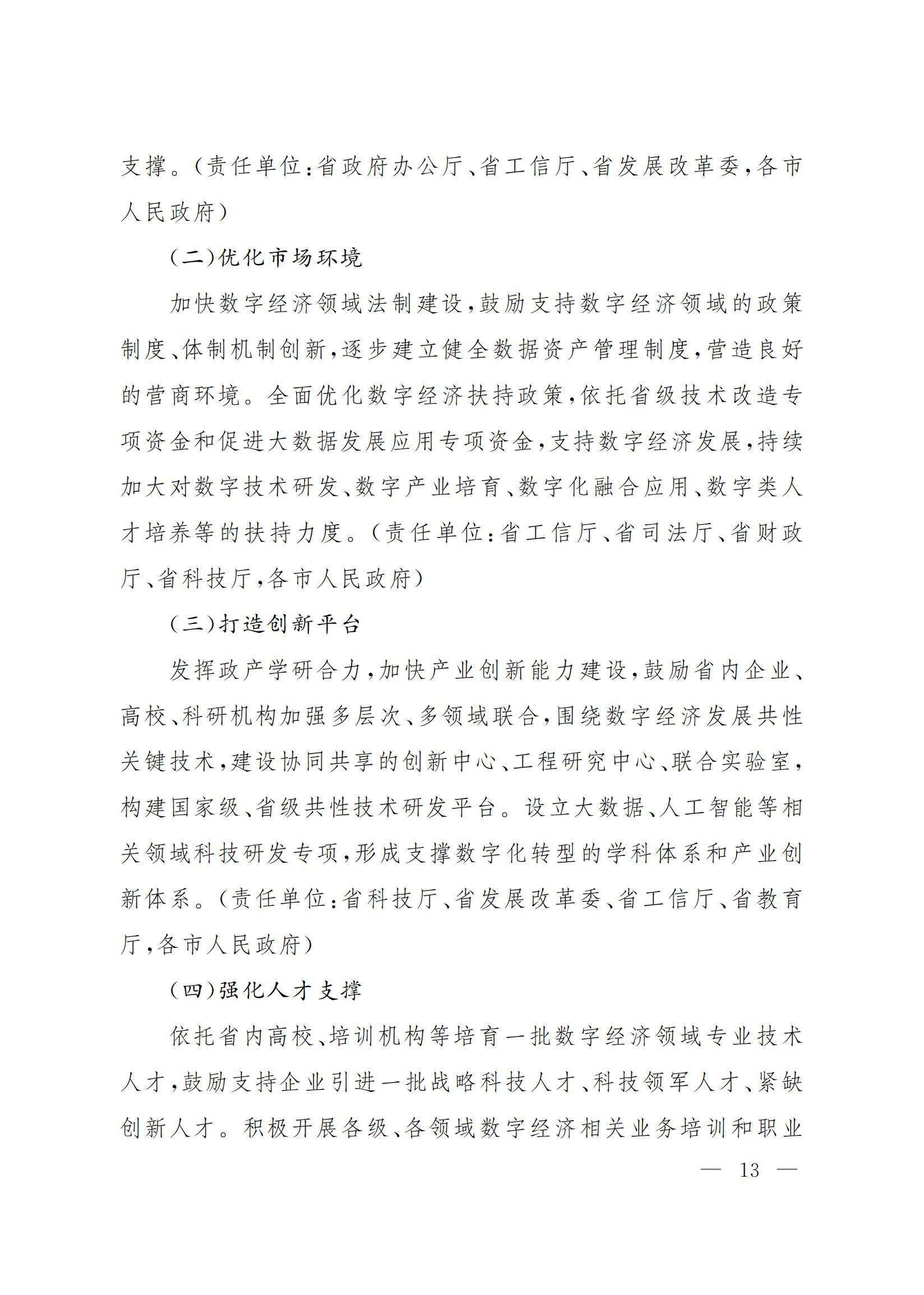 支撑。（责任单位：省政府办公厅、省工信厅、省发展改革委，各市人民政府）

（二）优化市场环境

加快数字经济领域法制建设，鼓励支持数字经济领域的政策制度、体制机制创新，逐步建立健全数据资产管理制度，营造良好的营商环境。全面优化数字经济扶持政策，依托省级技术改造专项资金和促进大数据发展应用专项资金，支持数字经济发展，持续加大对数字技术研发、数字产业培育、数字化融合应用、数字类人才培养等的扶持力度。（责任单位：省工信厅、省司法厅、省财政厅、省科技厅，各市人民政府）

（三）打造创新平台

发挥政产学研合力，加快产业创新能力建设，鼓励省内企业、高校、科研机构加强多层次、多领域联合，围绕数字经济发展共性关键技术，建设协同共享的创新中心、工程研究中心、联合实验室，构建国家级、省级共性技术研发平台。设立大数据、人工智能等相关领域科技研发专项，形成支撑数字化转型的学科体系和产业创新体系。（责任单位：省科技厅、省发展改革委、省工信厅、省教育厅，各市人民政府）

（四）强化人才支撑

依托省内高校、培训机构等培育一批数字经济领域专业技术人才，鼓励支持企业引进一批战略科技人才、科技领军人才、紧缺创新人才。积极开展各级、各领域数字经济相关业务培训和职业

— 13 —